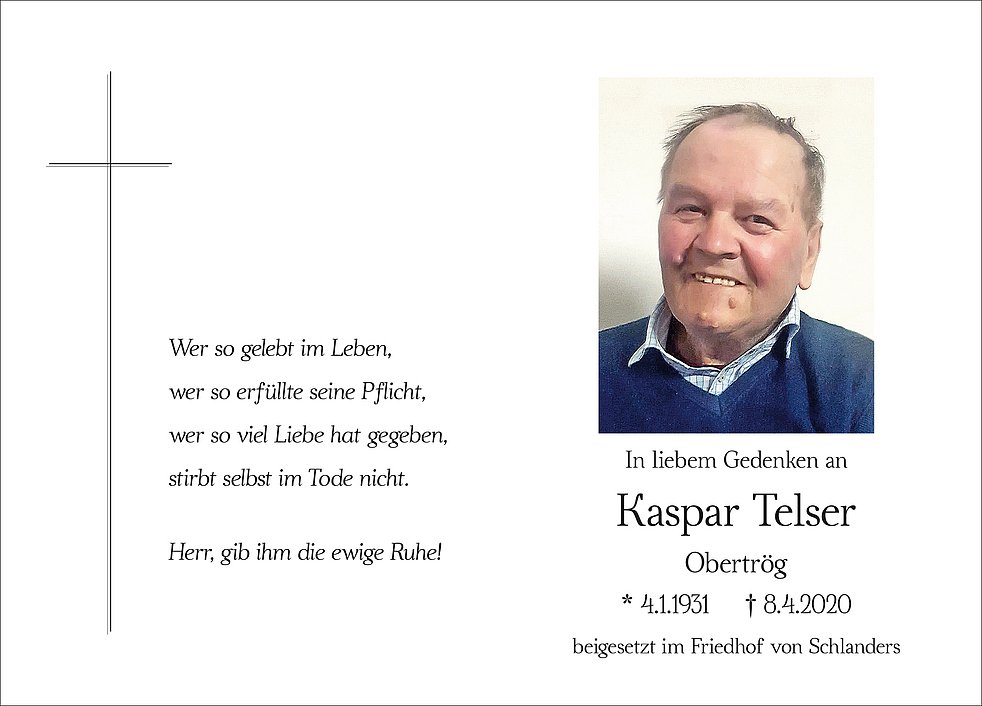 Wer so gelebt im Leben,
wer so erfüllte seine Pflicht,
wer so viel Liebe hat gegeben,
stirbt selbst im Tode nicht.

Herr, gib ihm die ewige Ruhe!

In liebem Gedenken an

Kaspar Telser

Obertrög

* 4.1.1931 † 8.4.2020

beigesetzt im Friedhof von Schlanders